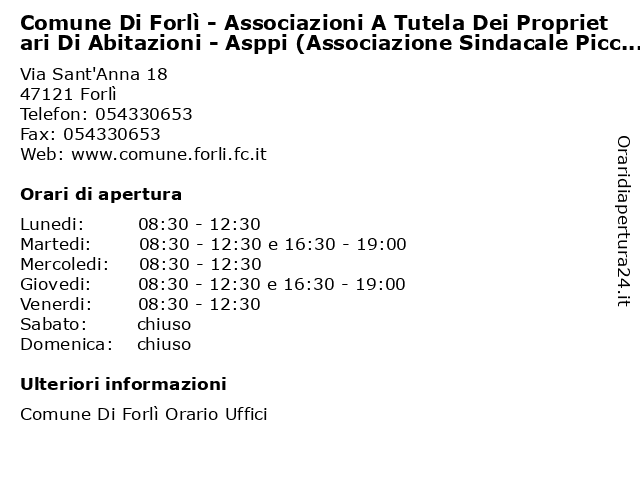 Comune Di Forlì - Associazioni A Tutela Dei Proprietari Di Abitazioni - Asppi (Associazione Sindacale Picc...

Via Sant'Anna 18
47121 Forlì
Telefon: 054330653
Fax: 054330653
Web: www.comune.forli.fc.it

Orari di apertura

| | |
|---|---|
| Lunedi: | 08:30 - 12:30 |
| Martedi: | 08:30 - 12:30 e 16:30 - 19:00 |
| Mercoledi: | 08:30 - 12:30 |
| Giovedi: | 08:30 - 12:30 e 16:30 - 19:00 |
| Venerdi: | 08:30 - 12:30 |
| Sabato: | chiuso |
| Domenica: | chiuso |

Ulteriori informazioni

Comune Di Forlì Orario Uffici

Oraridiapertura24.it